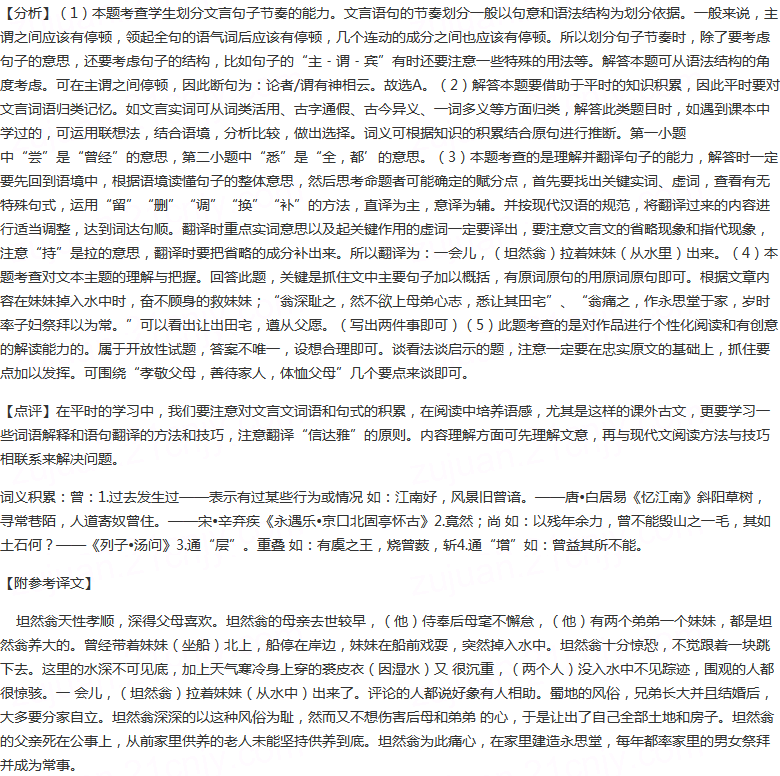 【分析】(1)本题考查学生划分文言句子节奏的能力。文言语句的节奏划分一般以句意和语法结构为划分依据。一般来说，主谓之间应该有停顿，领起全句的语气词后应该有停顿，几个连动的成分之间也应该有停顿。所以划分句子节奏时，除了要考虑句子的意思，还要考虑句子的结构，比如句子的“主-谓-宾”有时还要注意一些特殊的用法等。解答本题可从语法结构的角度考虑。可在主谓之间停顿，因此断句为：论者/谓有神相云。故选A。(2)解答本题要借助于平时的知识积累，因此平时要对文言词语归类记忆。如文言实词可从词类活用、古字通假、古今异义、一词多义等方面归类，解答此类题目时，如遇到课本中学过的，可运用联想法，结合语境，分析比较，做出选择。词义可根据知识的积累结合原句进行推断。第一小题中“尝”是“曾经”的意思，第二小题中“悉”是“全，都”的意思。(3)本题考查的是理解并翻译句子的能力，解答时一定要先回到语境中，根据语境读懂句子的整体意思，然后思考命题者可能确定的赋分点，首先要找出关键实词、虚词，查看有无特殊句式，运用“留”“删”“调”“换”“补”的方法，直译为主，意译为辅。并按现代汉语的规范，将翻译过来的内容进行适当调整，达到词达句顺。翻译时重点实词意思以及起关键作用的虚词一定要译出，要注意文言文的省略现象和指代现象，注意“持”是拉的意思，翻译时要把省略的成分补出来。所以翻译为：一会儿，(坦然翁)拉着妹妹(从水里)出来。(4)本题考查对文本主题的理解与把握。回答此题，关键是抓住文中主要句子加以概括，有原词原句的用原词原句即可。根据文章内容在妹妹掉入水中时，奋不顾身的救妹妹；“翁深耻之，然不欲上母弟心志，悉让其田宅”、“翁痛之，作永思堂于家，岁时率子妇祭拜以为常。”可以看出让出田宅，遵从父愿。(写出两件事即可)(5)此题考查的是对作品进行个性化阅读和有创意的解读能力的。属于开放性试题，答案不唯一，设想合理即可。谈看法谈启示的题，注意一定要在忠实原文的基础上，抓住要点加以发挥。可围绕“孝敬父母，善待家人，体恤父母”几个要点来谈即可。

【点评】在平时的学习中，我们要注意对文言文词语和句式的积累，在阅读中培养语感，尤其是这样的课外古文，更要学习一些词语解释和语句翻译的方法和技巧，注意翻译“信达雅”的原则。内容理解方面可先理解文意，再与现代文阅读方法与技巧相联系来解决问题。

词义积累：曾：1.过去发生过——表示有过某些行为或情况 如：江南好，风景旧曾谙。——唐•白居易《忆江南》斜阳草树，寻常巷陌，人道寄奴曾住。——宋•辛弃疾《永遇乐•京口北固亭怀古》2.竟然；尚 如：以残年余力，曾不能毁山之一毛，其如土石何？——《列子•汤问》3.通“层”。重叠 如：有虞之王，烧曾薮，斩4.通“增”如：曾益其所不能。

【附参考译文】

坦然翁天性孝顺，深得父母喜欢。坦然翁的母亲去世较早，(他)侍奉后母毫不懈怠，(他)有两个弟弟一个妹妹，都是坦然翁养大的。曾经带着妹妹(坐船)北上，船停在岸边，妹妹在船前戏耍，突然掉入水中。坦然翁十分惊恐，不觉跟着一块跳下去。这里的水深不可见底，加上天气寒冷身上穿的裘皮衣(因湿水)又 很沉重，(两个人)没入水中不见踪迹，围观的人都很惊骇。一 会儿，(坦然翁)拉着妹妹(从水中)出来了。评论的人都说好象有人相助。蜀地的风俗，兄弟长大并且结婚后，大多要分家自立。坦然翁深深的以这种风俗为耻，然而又不想伤害后母和弟弟 的心，于是让出了自己全部土地和房子。坦然翁的父亲死在公事上，从前家里供养的老人未能坚持供养到底。坦然翁为此痛心，在家里建造永思堂，每年都率家里的男女祭拜并成为常事。